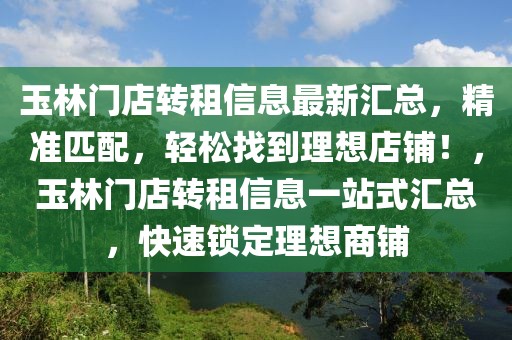 玉林门店转租信息最新汇总，精准匹配，轻松找到理想店铺！，玉林门店转租信息一站式汇总，快速锁定理想商铺